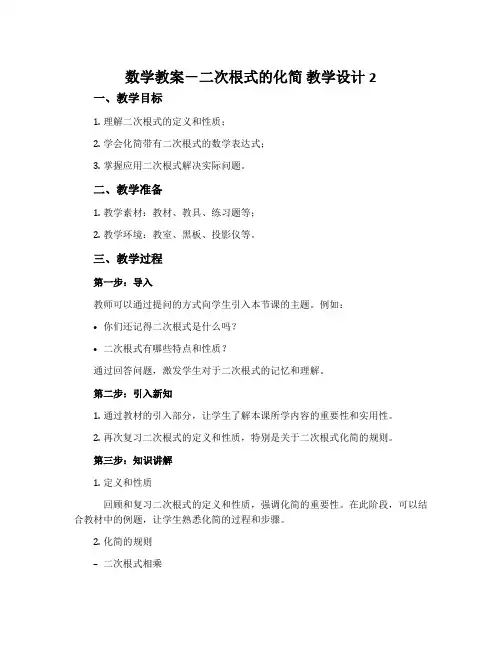 数学教案－二次根式的化简 教学设计 2

一、教学目标

1. 理解二次根式的定义和性质；

2. 学会化简带有二次根式的数学表达式；

3. 掌握应用二次根式解决实际问题。

二、教学准备

1. 教学素材：教材、教具、练习题等；

2. 教学环境：教室、黑板、投影仪等。

三、教学过程

第一步：导入

教师可以通过提问的方式向学生引入本节课的主题。例如：

• 你们还记得二次根式是什么吗？

• 二次根式有哪些特点和性质？

通过回答问题，激发学生对于二次根式的记忆和理解。

第二步：引入新知

1. 通过教材的引入部分，让学生了解本课所学内容的重要性和实用性。

2. 再次复习二次根式的定义和性质，特别是关于二次根式化简的规则。

第三步：知识讲解

1. 定义和性质

回顾和复习二次根式的定义和性质，强调化简的重要性。在此阶段，可以结合教材中的例题，让学生熟悉化简的过程和步骤。

2. 化简的规则

– 二次根式相乘